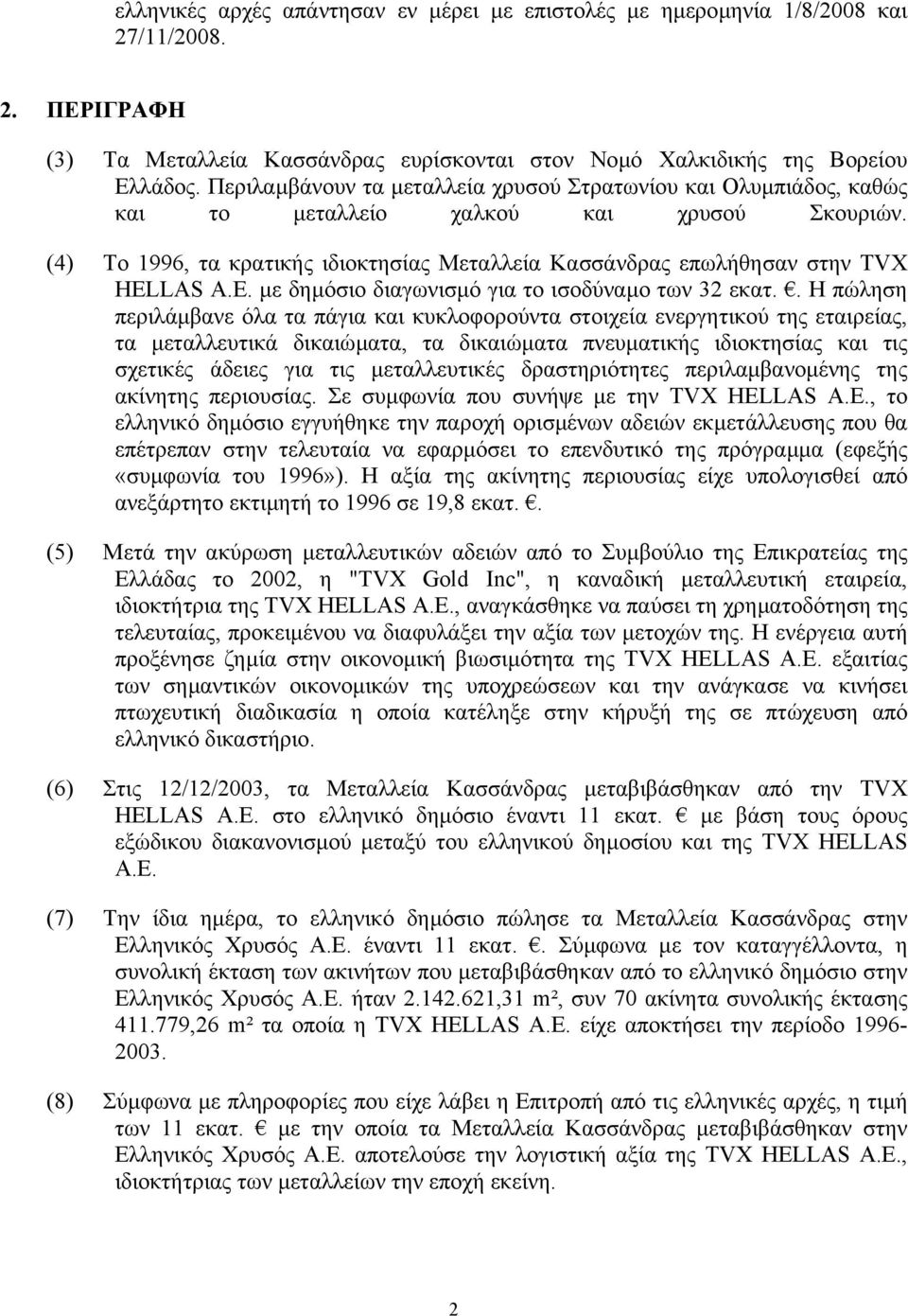 ελληνικές αρχές απάντησαν εν μέρει με επιστολές με ημερομηνία 1/8/2008 και 27/11/2008.

2. ΠΕΡΙΓΡΑΦΗ

(3) Τα Μεταλλεία Κασσάνδρας ευρίσκονται στον Νομό Χαλκιδικής της Βορείου Ελλάδος. Περιλαμβάνουν τα μεταλλεία χρυσού Στρατωνίου και Ολυμπιάδος, καθώς και το μεταλλείο χαλκού και χρυσού Σκουριών.

(4) Το 1996, τα κρατικής ιδιοκτησίας Μεταλλεία Κασσάνδρας επωλήθησαν στην TVX HELLAS A.E. με δημόσιο διαγωνισμό για το ισοδύναμο των 32 εκατ. €. Η πώληση περιλάμβανε όλα τα πάγια και κυκλοφορούντα στοιχεία ενεργητικού της εταιρείας, τα μεταλλευτικά δικαιώματα, τα δικαιώματα πνευματικής ιδιοκτησίας και τις σχετικές άδειες για τις μεταλλευτικές δραστηριότητες περιλαμβανομένης της ακίνητης περιουσίας. Σε συμφωνία που συνήψε με την TVX HELLAS A.E., το ελληνικό δημόσιο εγγυήθηκε την παροχή ορισμένων αδειών εκμετάλλευσης που θα επέτρεπαν στην τελευταία να εφαρμόσει το επενδυτικό της πρόγραμμα (εφεξής «συμφωνία του 1996»). Η αξία της ακίνητης περιουσίας είχε υπολογισθεί από ανεξάρτητο εκτιμητή το 1996 σε 19,8 εκατ. €.

(5) Μετά την ακύρωση μεταλλευτικών αδειών από το Συμβούλιο της Επικρατείας της Ελλάδας το 2002, η "TVX Gold Inc", η καναδική μεταλλευτική εταιρεία, ιδιοκτήτρια της TVX HELLAS A.E., αναγκάσθηκε να παύσει τη χρηματοδότηση της τελευταίας, προκειμένου να διαφυλάξει την αξία των μετοχών της. Η ενέργεια αυτή προξένησε ζημία στην οικονομική βιωσιμότητα της TVX HELLAS A.E. εξαιτίας των σημαντικών οικονομικών της υποχρεώσεων και την ανάγκασε να κινήσει πτωχευτική διαδικασία η οποία κατέληξε στην κήρυξή της σε πτώχευση από ελληνικό δικαστήριο.

(6) Στις 12/12/2003, τα Μεταλλεία Κασσάνδρας μεταβιβάσθηκαν από την TVX HELLAS A.E. στο ελληνικό δημόσιο έναντι 11 εκατ. € με βάση τους όρους εξώδικου διακανονισμού μεταξύ του ελληνικού δημοσίου και της TVX HELLAS A.E.

(7) Την ίδια ημέρα, το ελληνικό δημόσιο πώλησε τα Μεταλλεία Κασσάνδρας στην Ελληνικός Χρυσός Α.Ε. έναντι 11 εκατ. €. Σύμφωνα με τον καταγγέλλοντα, η συνολική έκταση των ακινήτων που μεταβιβάσθηκαν από το ελληνικό δημόσιο στην Ελληνικός Χρυσός Α.Ε. ήταν 2.142.621,31 m², συν 70 ακίνητα συνολικής έκτασης 411.779,26 m² τα οποία η TVX HELLAS A.E. είχε αποκτήσει την περίοδο 1996-2003.

(8) Σύμφωνα με πληροφορίες που είχε λάβει η Επιτροπή από τις ελληνικές αρχές, η τιμή των 11 εκατ. € με την οποία τα Μεταλλεία Κασσάνδρας μεταβιβάσθηκαν στην Ελληνικός Χρυσός Α.Ε. αποτελούσε την λογιστική αξία της TVX HELLAS A.E., ιδιοκτήτριας των μεταλλείων την εποχή εκείνη.

2